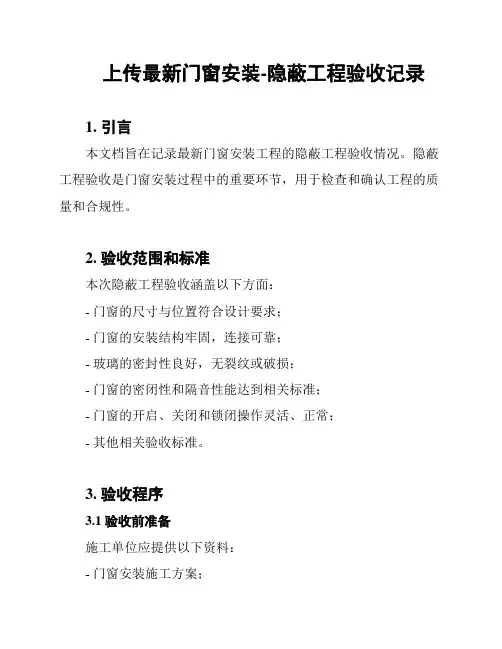 上传最新门窗安装-隐蔽工程验收记录

1. 引言

本文档旨在记录最新门窗安装工程的隐蔽工程验收情况。隐蔽工程验收是门窗安装过程中的重要环节，用于检查和确认工程的质量和合规性。

2. 验收范围和标准

本次隐蔽工程验收涵盖以下方面：

- 门窗的尺寸与位置符合设计要求；

- 门窗的安装结构牢固，连接可靠；

- 玻璃的密封性良好，无裂纹或破损；

- 门窗的密闭性和隔音性能达到相关标准；

- 门窗的开启、关闭和锁闭操作灵活、正常；

- 其他相关验收标准。

3. 验收程序

3.1 验收前准备

施工单位应提供以下资料：

- 门窗安装施工方案；